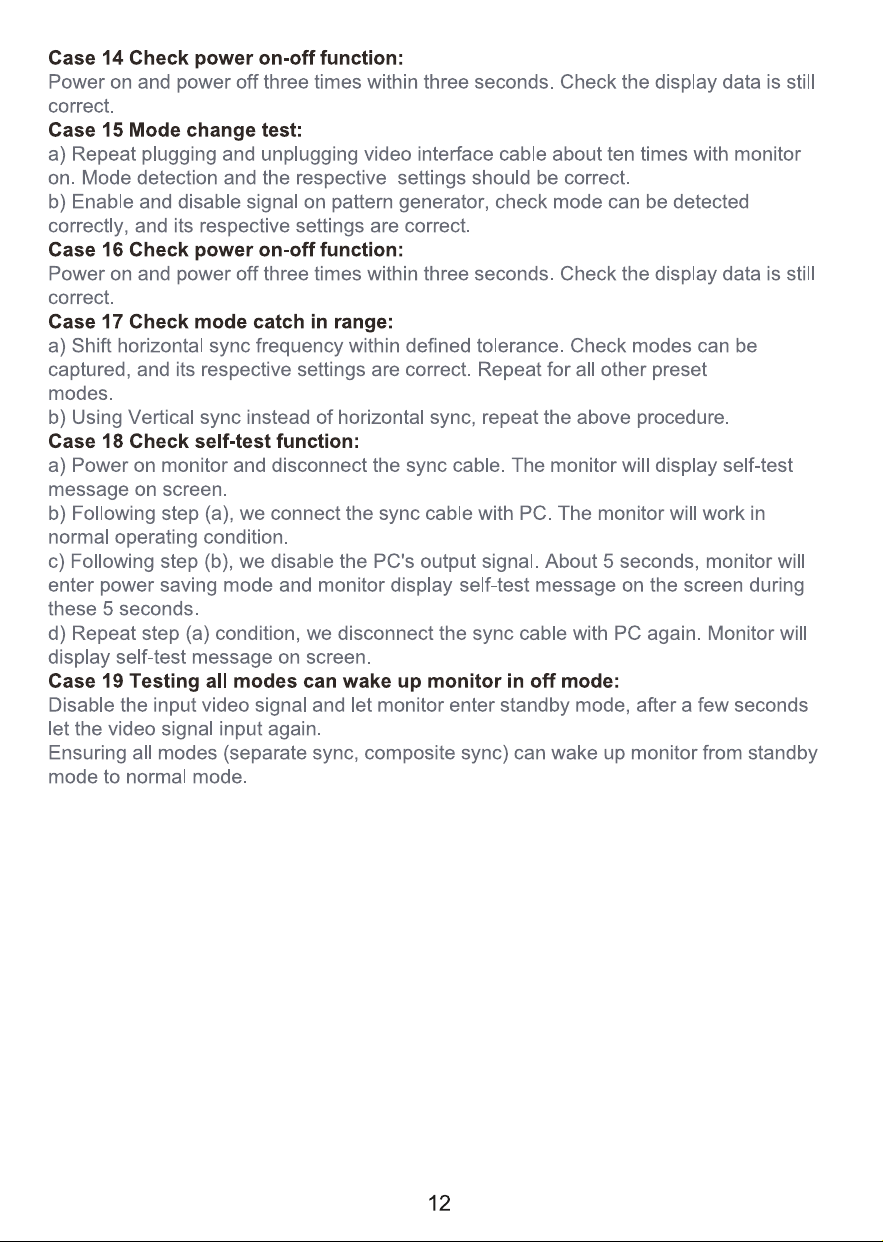 Case 14 Check power on-off function:
Power on and power off three times within three seconds. Check the display data is still correct.

Case 15 Mode change test:
a) Repeat plugging and unplugging video interface cable about ten times with monitor on. Mode detection and the respective settings should be correct.
b) Enable and disable signal on pattern generator, check mode can be detected correctly, and its respective settings are correct.

Case 16 Check power on-off function:
Power on and power off three times within three seconds. Check the display data is still correct.

Case 17 Check mode catch in range:
a) Shift horizontal sync frequency within defined tolerance. Check modes can be captured, and its respective settings are correct. Repeat for all other preset modes.
b) Using Vertical sync instead of horizontal sync, repeat the above procedure.

Case 18 Check self-test function:
a) Power on monitor and disconnect the sync cable. The monitor will display self-test message on screen.
b) Following step (a), we connect the sync cable with PC. The monitor will work in normal operating condition.
c) Following step (b), we disable the PC's output signal. About 5 seconds, monitor will enter power saving mode and monitor display self-test message on the screen during these 5 seconds.
d) Repeat step (a) condition, we disconnect the sync cable with PC again. Monitor will display self-test message on screen.

Case 19 Testing all modes can wake up monitor in off mode:
Disable the input video signal and let monitor enter standby mode, after a few seconds let the video signal input again.
Ensuring all modes (separate sync, composite sync) can wake up monitor from standby mode to normal mode.

12